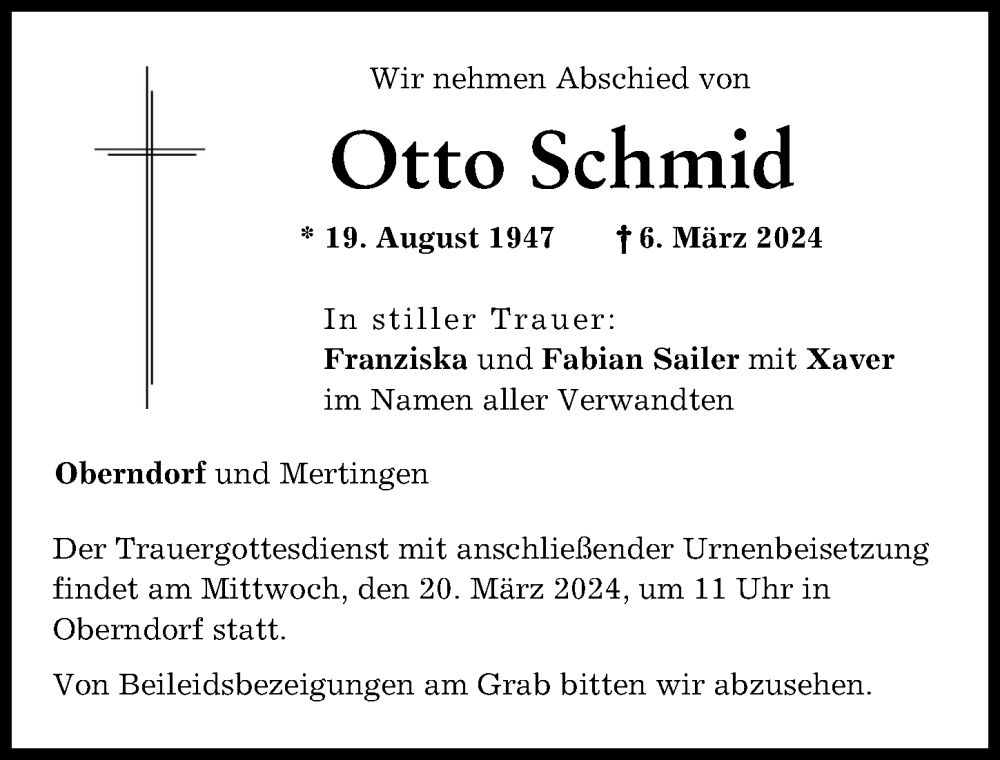 Wir nehmen Abschied von

Otto Schmid

* 19. August 1947 † 6. März 2024

In stiller Trauer:
Franziska und Fabian Sailer mit Xaver
im Namen aller Verwandten

Oberndorf und Mertingen

Der Trauergottesdienst mit anschließender Urnenbeisetzung findet am Mittwoch, den 20. März 2024, um 11 Uhr in Oberndorf statt.

Von Beileidsbezeigungen am Grab bitten wir abzusehen.